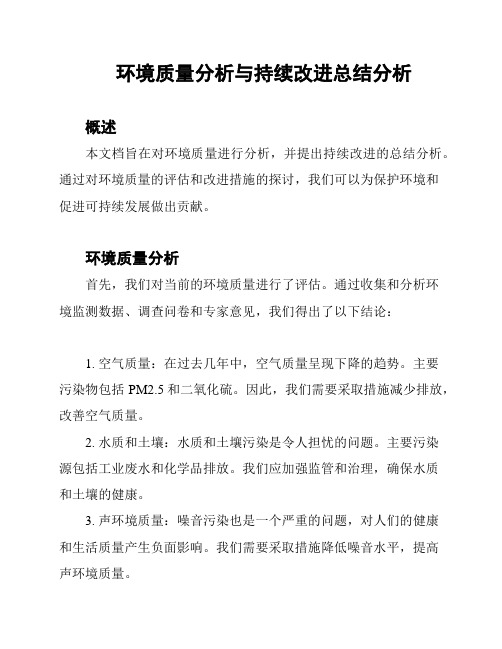 环境质量分析与持续改进总结分析

概述

本文档旨在对环境质量进行分析，并提出持续改进的总结分析。通过对环境质量的评估和改进措施的探讨，我们可以为保护环境和促进可持续发展做出贡献。

环境质量分析

首先，我们对当前的环境质量进行了评估。通过收集和分析环境监测数据、调查问卷和专家意见，我们得出了以下结论：

1. 空气质量：在过去几年中，空气质量呈现下降的趋势。主要污染物包括 PM2.5 和二氧化硫。因此，我们需要采取措施减少排放，改善空气质量。

2. 水质和土壤：水质和土壤污染是令人担忧的问题。主要污染源包括工业废水和化学品排放。我们应加强监管和治理，确保水质和土壤的健康。

3. 声环境质量：噪音污染也是一个严重的问题，对人们的健康和生活质量产生负面影响。我们需要采取措施降低噪音水平，提高声环境质量。